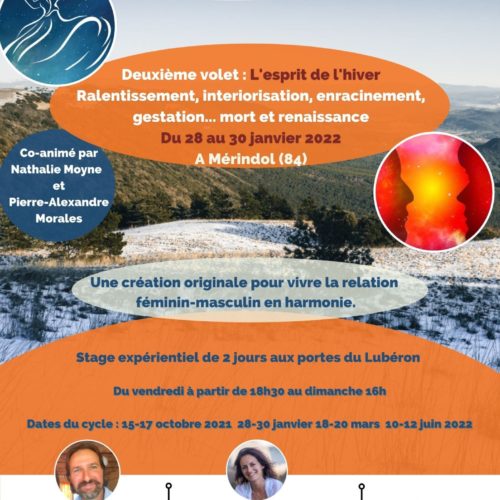 Deuxième volet : L'esprit de l'hiver
Ralentissement, interiorisation, enracinement, gestation... mort et renaissance
Du 28 au 30 janvier 2022
A Mérindol (84)

Co-animé par Nathalie Moyne et Pierre-Alexandre Morales

Une création originale pour vivre la relation féminin-masculin en harmonie.

Stage expérientiel de 2 jours aux portes du Lubéron

Du vendredi à partir de 18h30 au dimanche 16h

Dates du cycle : 15-17 octobre 2021 28-30 janvier 18-20 mars 10-12 juin 2022